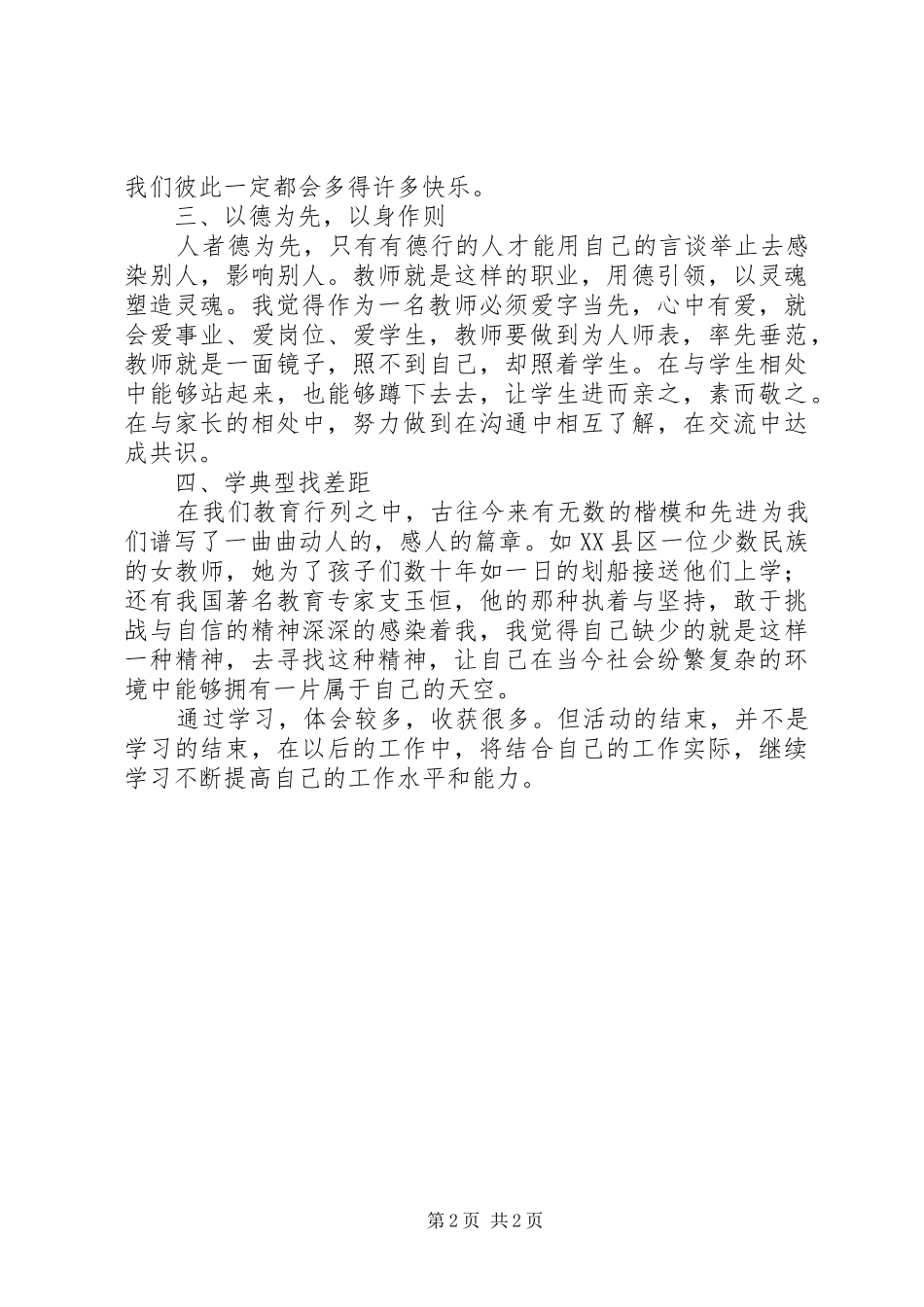 我们彼此一定都会多得许多快乐。

三、以德为先，以身作则

人者德为先，只有有德行的人才能用自己的言谈举止去感染别人，影响别人。教师就是这样的职业，用德引领，以灵魂塑造灵魂。我觉得作为一名教师必须爱字当先，心中有爱，就会爱事业、爱岗位、爱学生，教师要做到为人师表，率先垂范，教师就是一面镜子，照不到自己，却照着学生。在与学生相处中能够站起来，也能够蹲下去去，让学生进而亲之，素而敬之。在与家长的相处中，努力做到在沟通中相互了解，在交流中达成共识。

四、学典型找差距

在我们教育行列之中，古往今来有无数的楷模和先进为我们谱写了一曲曲动人的，感人的篇章。如XX县区一位少数民族的女教师，她为了孩子们数十年如一日的划船接送他们上学；还有我国著名教育专家支玉恒，他的那种执着与坚持，敢于挑战与自信的精神深深的感染着我，我觉得自己缺少的就是这样一种精神，去寻找这种精神，让自己在当今社会纷繁复杂的环境中能够拥有一片属于自己的天空。

通过学习，体会较多，收获很多。但活动的结束，并不是学习的结束，在以后的工作中，将结合自己的工作实际，继续学习不断提高自己的工作水平和能力。

第2页 共2页